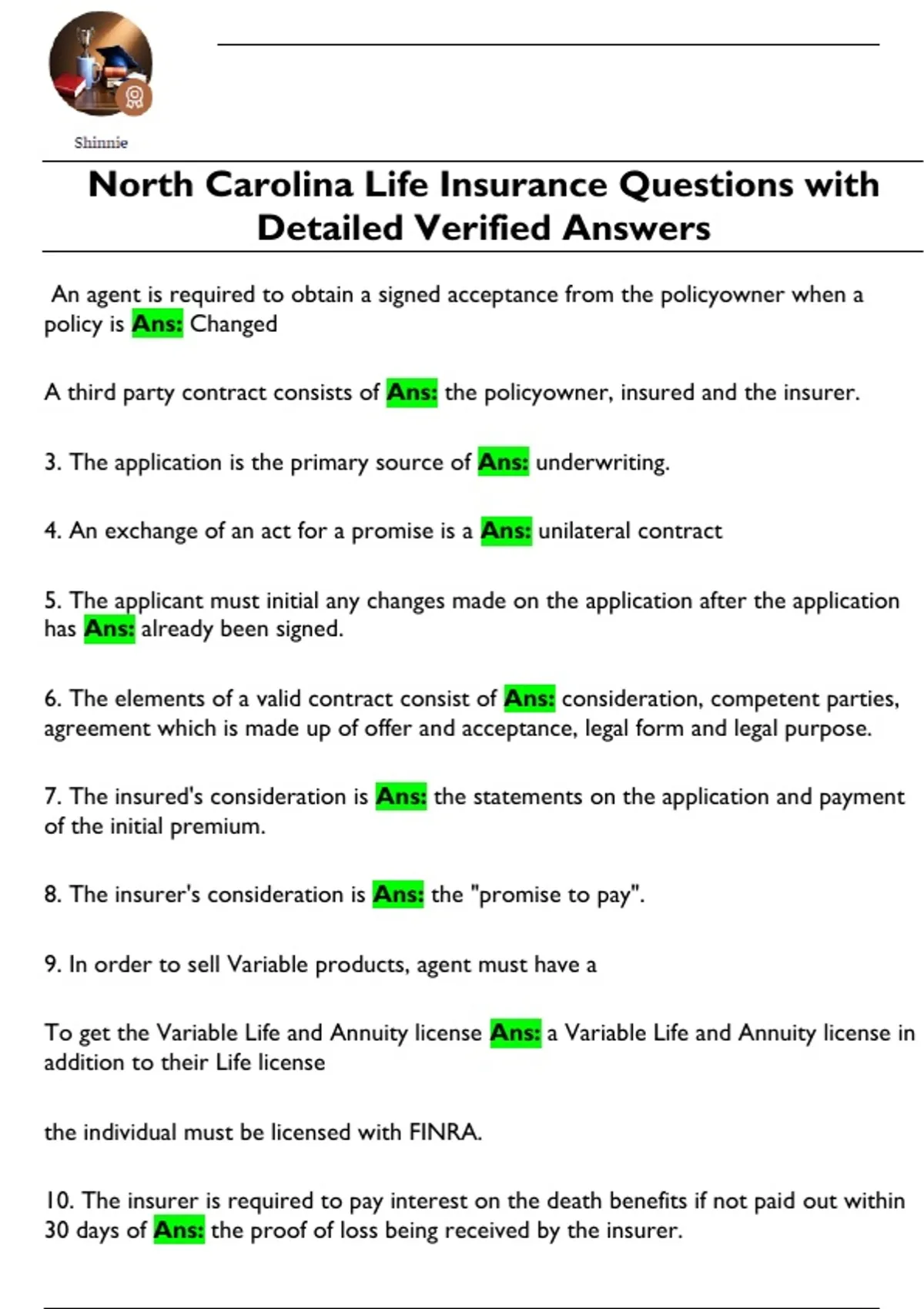 Shinnie

North Carolina Life Insurance Questions with Detailed Verified Answers

An agent is required to obtain a signed acceptance from the policyowner when a policy is Ans: Changed

A third party contract consists of Ans: the policyowner, insured and the insurer.

3. The application is the primary source of Ans: underwriting.

4. An exchange of an act for a promise is a Ans: unilateral contract

5. The applicant must initial any changes made on the application after the application has Ans: already been signed.

6. The elements of a valid contract consist of Ans: consideration, competent parties, agreement which is made up of offer and acceptance, legal form and legal purpose.

7. The insured's consideration is Ans: the statements on the application and payment of the initial premium.

8. The insurer's consideration is Ans: the "promise to pay".

9. In order to sell Variable products, agent must have a

To get the Variable Life and Annuity license Ans: a Variable Life and Annuity license in addition to their Life license

the individual must be licensed with FINRA.

10. The insurer is required to pay interest on the death benefits if not paid out within 30 days of Ans: the proof of loss being received by the insurer.